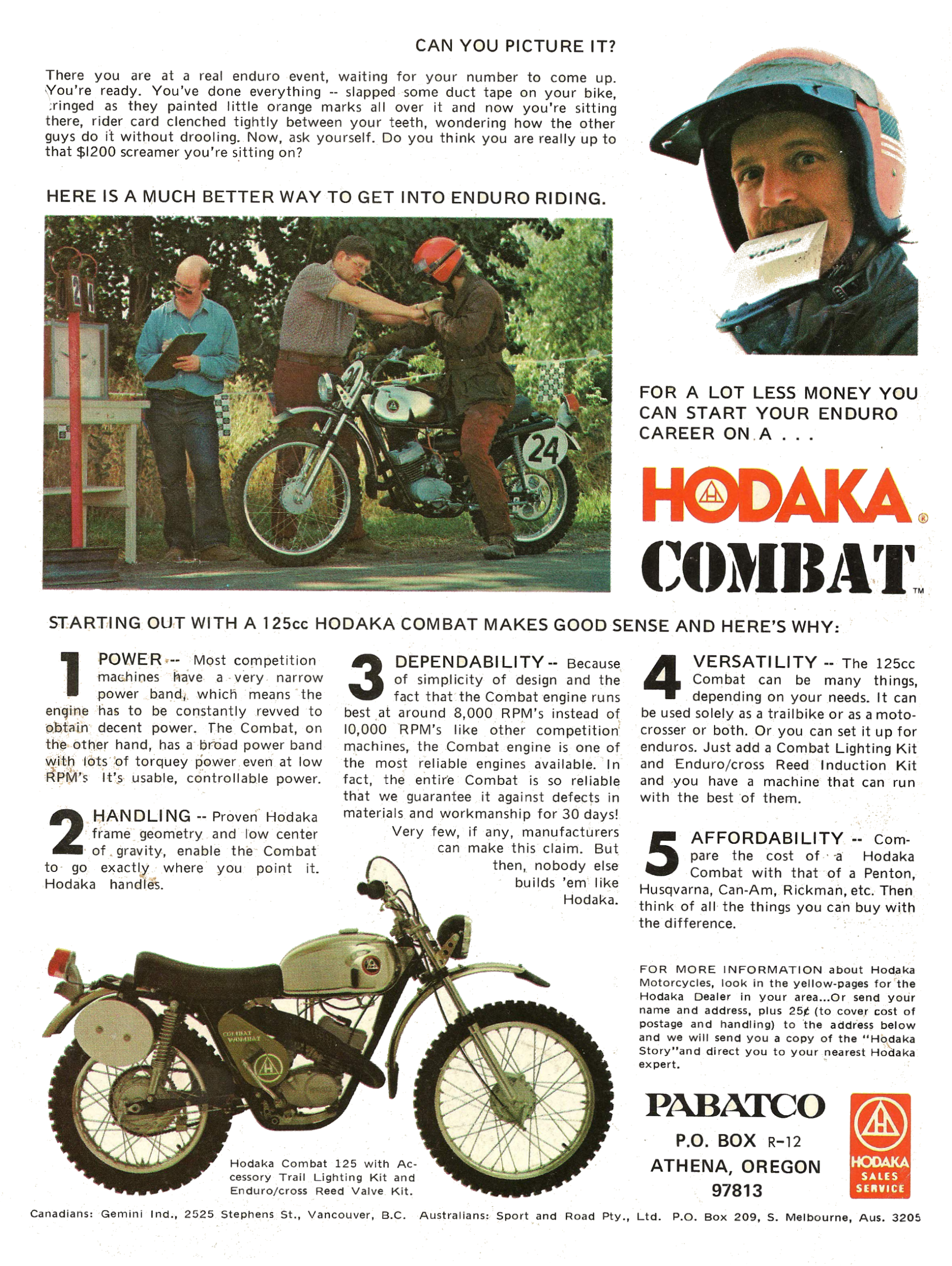 CAN YOU PICTURE IT?

There you are at a real enduro event, waiting for your number to come up. You're ready. You've done everything -- slapped some duct tape on your bike, cringed as they painted little orange marks all over it and now you're sitting there, rider card clenched tightly between your teeth, wondering how the other guys do it without drooling. Now, ask yourself. Do you think you are really up to that $1200 screamer you're sitting on?

HERE IS A MUCH BETTER WAY TO GET INTO ENDURO RIDING.

24

24

FOR A LOT LESS MONEY YOU CAN START YOUR ENDURO CAREER ON A . . .

HODAKA®

COMBAT™

STARTING OUT WITH A 125cc HODAKA COMBAT MAKES GOOD SENSE AND HERE'S WHY:

1 POWER -- Most competition machines have a very narrow power band, which means the engine has to be constantly revved to obtain decent power. The Combat, on the other hand, has a broad power band with lots of torquey power even at low RPM's It's usable, controllable power.

2 HANDLING -- Proven Hodaka frame geometry and low center of gravity, enable the Combat to go exactly where you point it. Hodaka handles.

3 DEPENDABILITY -- Because of simplicity of design and the fact that the Combat engine runs best at around 8,000 RPM's instead of 10,000 RPM's like other competition machines, the Combat engine is one of the most reliable engines available. In fact, the entire Combat is so reliable that we guarantee it against defects in materials and workmanship for 30 days! Very few, if any, manufacturers can make this claim. But then, nobody else builds 'em like Hodaka.

4 VERSATILITY -- The 125cc Combat can be many things, depending on your needs. It can be used solely as a trailbike or as a motocrosser or both. Or you can set it up for enduros. Just add a Combat Lighting Kit and Enduro/cross Reed Induction Kit and you have a machine that can run with the best of them.

5 AFFORDABILITY -- Compare the cost of a Hodaka Combat with that of a Penton, Husqvarna, Can-Am, Rickman, etc. Then think of all the things you can buy with the difference.

COMBAT WOMBAT

Hodaka Combat 125 with Accessory Trail Lighting Kit and Enduro/cross Reed Valve Kit.

FOR MORE INFORMATION about Hodaka Motorcycles, look in the yellow-pages for the Hodaka Dealer in your area...Or send your name and address, plus 25¢ (to cover cost of postage and handling) to the address below and we will send you a copy of the "Hodaka Story"and direct you to your nearest Hodaka expert.

PABATCO
P.O. BOX R-12
ATHENA, OREGON
97813

HODAKA SALES SERVICE

Canadians: Gemini Ind., 2525 Stephens St., Vancouver, B.C. Australians: Sport and Road Pty., Ltd. P.O. Box 209, S. Melbourne, Aus. 3205